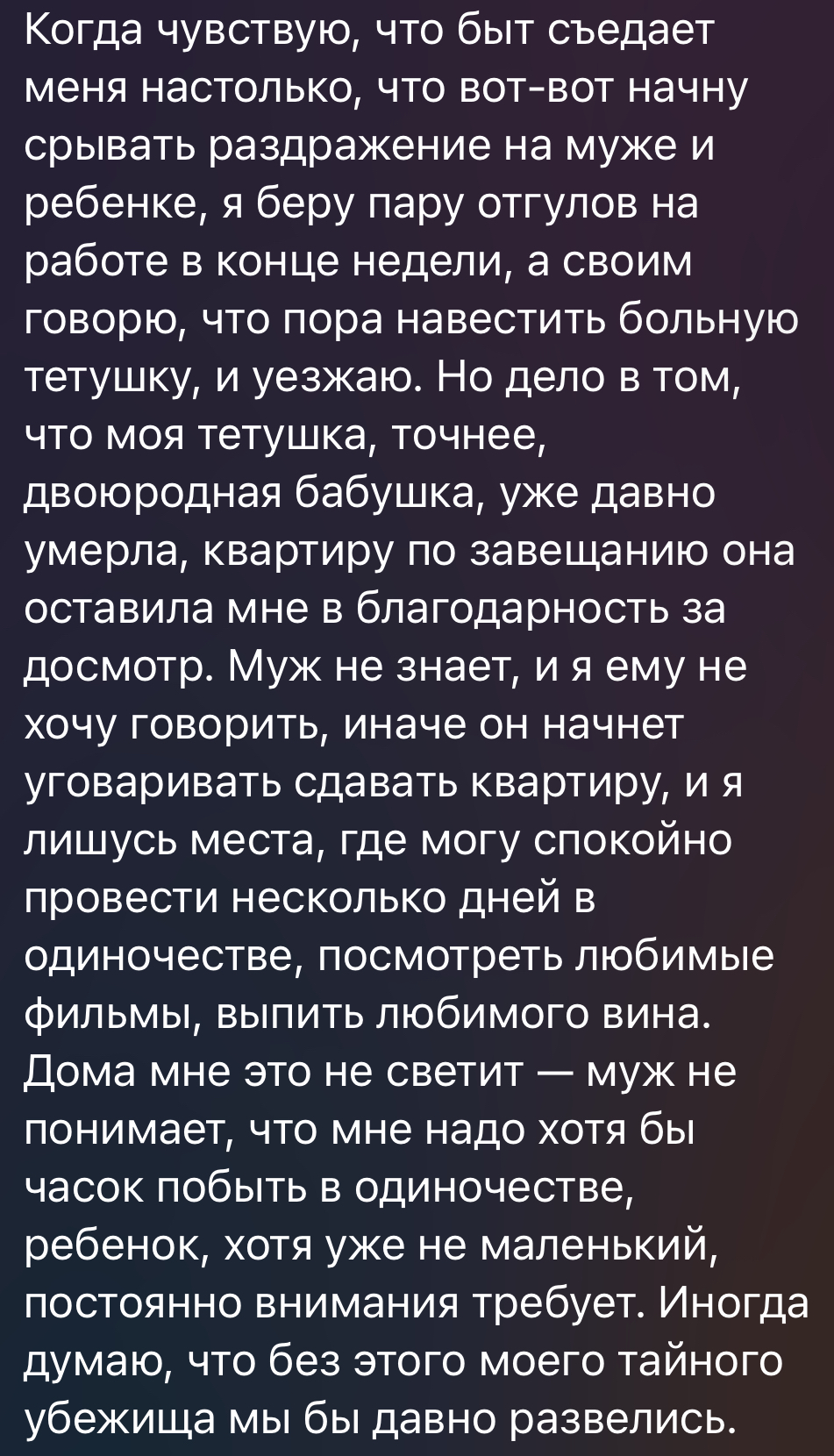 Когда чувствую, что быт съедает меня настолько, что вот-вот начну срывать раздражение на муже и ребенке, я беру пару отгулов на работе в конце недели, а своим говорю, что пора навестить больную тетушку, и уезжаю. Но дело в том, что моя тетушка, точнее, двоюродная бабушка, уже давно умерла, квартиру по завещанию она оставила мне в благодарность за досмотр. Муж не знает, и я ему не хочу говорить, иначе он начнет уговаривать сдавать квартиру, и я лишусь места, где могу спокойно провести несколько дней в одиночестве, посмотреть любимые фильмы, выпить любимого вина. Дома мне это не светит — муж не понимает, что мне надо хотя бы часок побыть в одиночестве, ребенок, хотя уже не маленький, постоянно внимания требует. Иногда думаю, что без этого моего тайного убежища мы бы давно развелись.